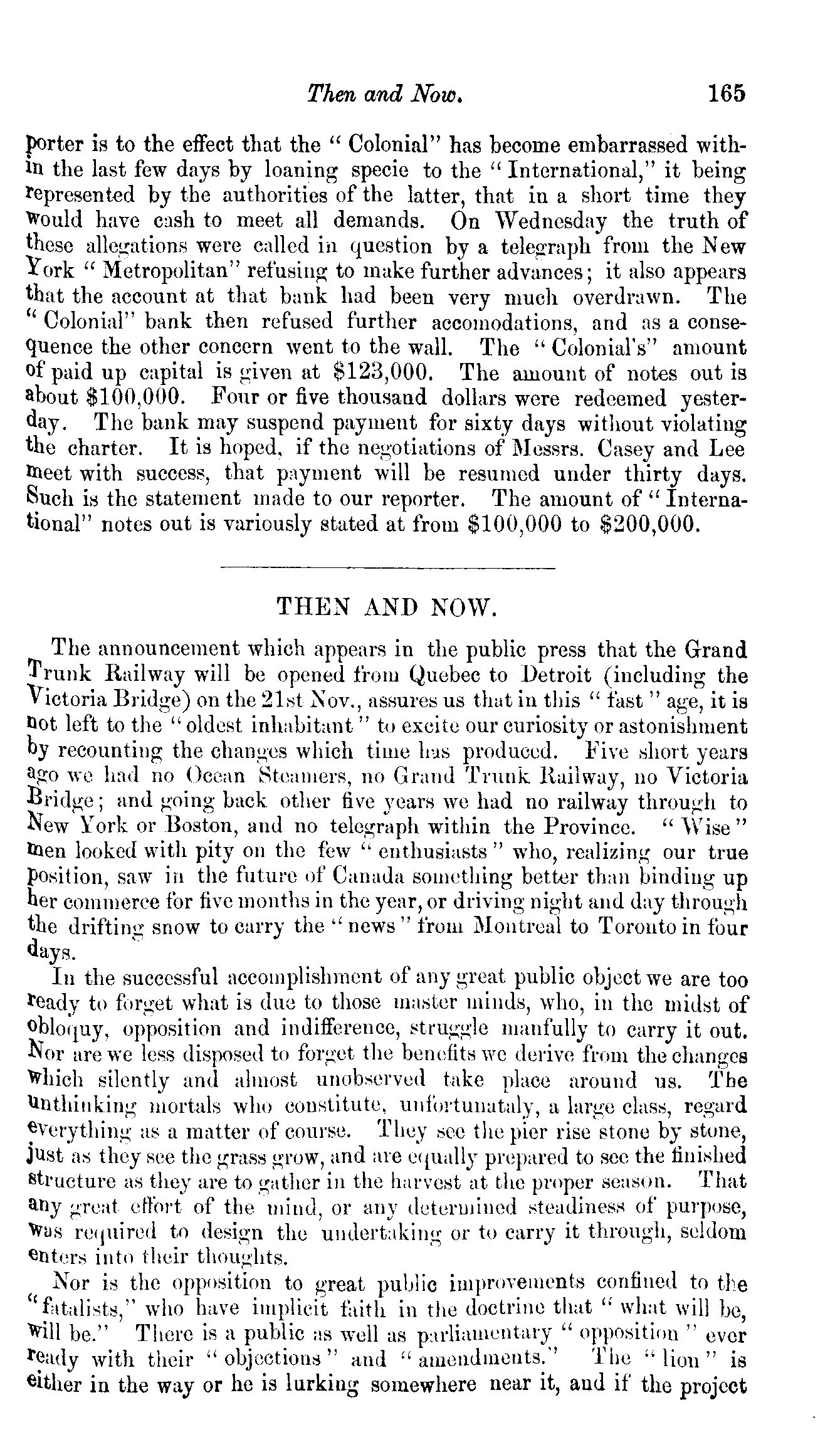 Then and Now. 165

porter is to the effect that the "Colonial" has become embarrassed within the last few days by loaning specie to the "International," it being represented by the authorities of the latter, that in a short time they would have cash to meet all demands. On Wednesday the truth of these allegations were called in question by a telegraph from the New York "Metropolitan" refusing to make further advances; it also appears that the account at that bank had been very much overdrawn. The "Colonial" bank then refused further accomodations, and as a consequence the other concern went to the wall. The "Colonial's" amount of paid up capital is given at $123,000. The amount of notes out is about $100,000. Four or five thousand dollars were redeemed yesterday. The bank may suspend payment for sixty days without violating the charter. It is hoped, if the negotiations of Messrs. Casey and Lee meet with success, that payment will be resumed under thirty days. Such is the statement made to our reporter. The amount of "International" notes out is variously stated at from $100,000 to $200,000.

THEN AND NOW.

The announcement which appears in the public press that the Grand Trunk Railway will be opened from Quebec to Detroit (including the Victoria Bridge) on the 21st Nov., assures us that in this "fast" age, it is not left to the "oldest inhabitant" to excite our curiosity or astonishment by recounting the changes which time has produced. Five short years ago we had no Ocean Steamers, no Grand Trunk Railway, no Victoria Bridge; and going back other five years we had no railway through to New York or Boston, and no telegraph within the Province. "Wise" men looked with pity on the few "enthusiasts" who, realizing our true position, saw in the future of Canada something better than binding up her commerce for five months in the year, or driving night and day through the drifting snow to carry the "news" from Montreal to Toronto in four days.

In the successful accomplishment of any great public object we are too ready to forget what is due to those master minds, who, in the midst of obloquy, opposition and indifference, struggle manfully to carry it out. Nor are we less disposed to forget the benefits we derive from the changes which silently and almost unobserved take place around us. The unthinking mortals who constitute, unfortunataly, a large class, regard everything as a matter of course. They see the pier rise stone by stone, just as they see the grass grow, and are equally prepared to see the finished structure as they are to gather in the harvest at the proper season. That any great effort of the mind, or any determined steadiness of purpose, was required to design the undertaking or to carry it through, seldom enters into their thoughts.

Nor is the opposition to great public improvements confined to the "fatalists," who have implicit faith in the doctrine that "what will be, will be." There is a public as well as parliamentary "opposition" ever ready with their "objections" and "amendments." The "lion" is either in the way or he is lurking somewhere near it, and if the project